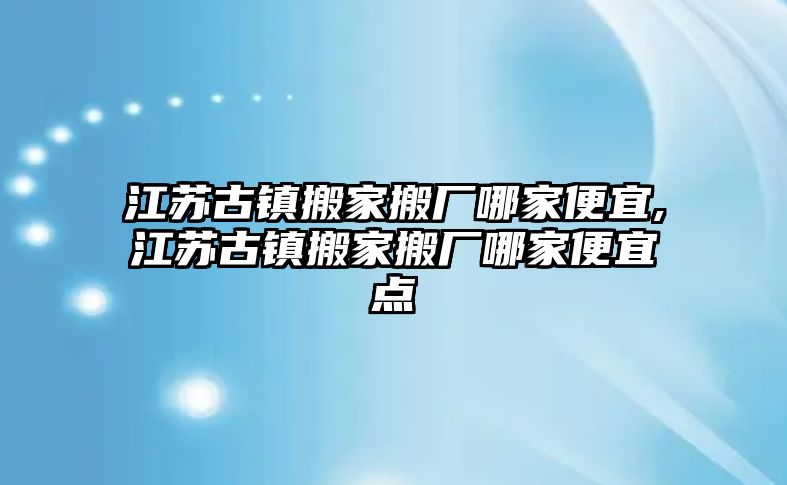 江苏古镇搬家搬厂哪家便宜,江苏古镇搬家搬厂哪家便宜点